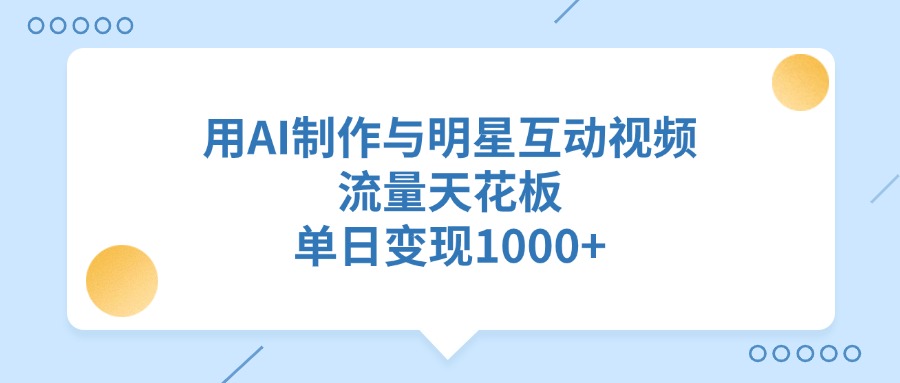 用AI制作与明星互动视频
流量天花板
单日变现1000+